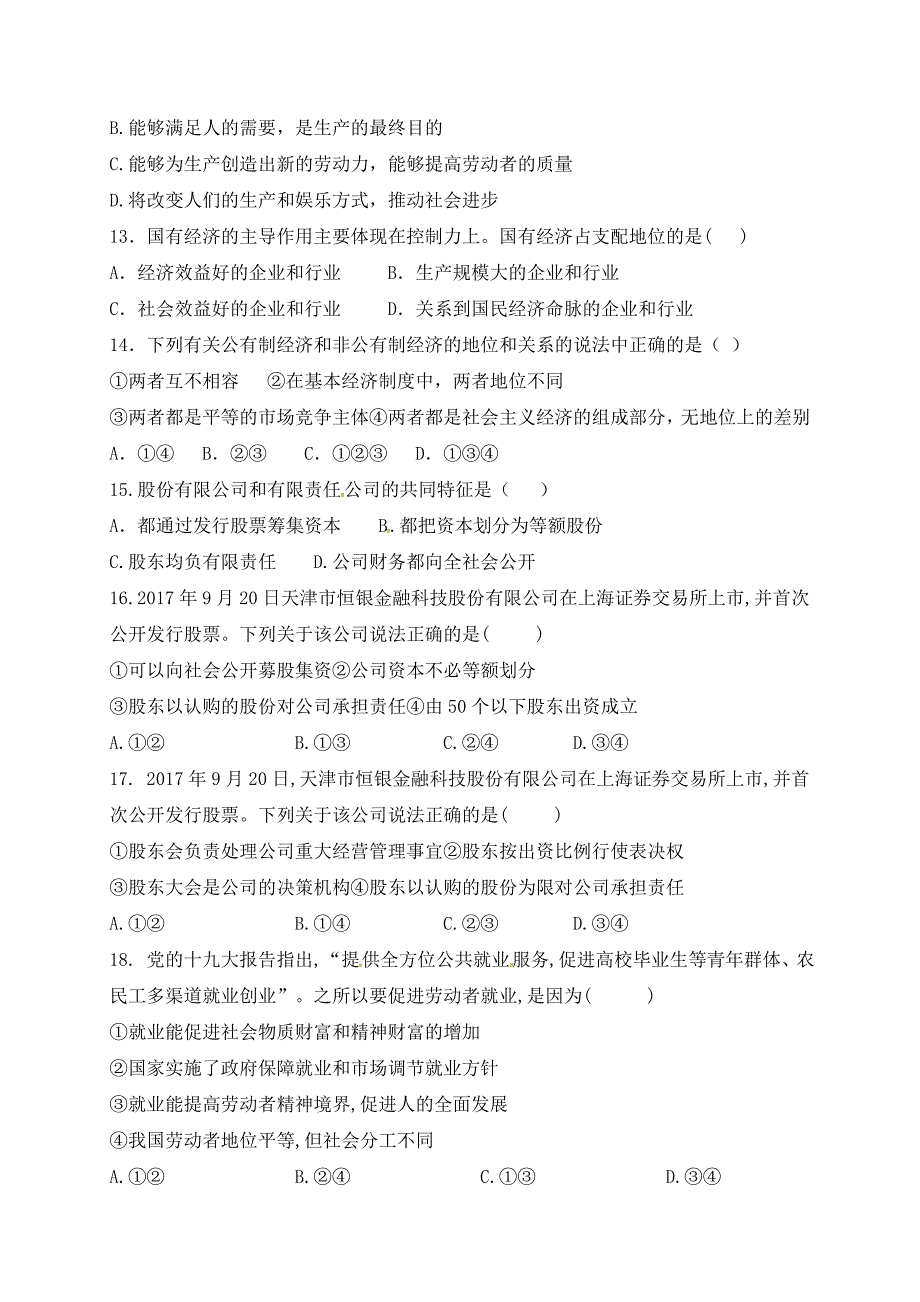 B.能够满足人的需要，是生产的最终目的

C.能够为生产创造出新的劳动力，能够提高劳动者的质量

D.将改变人们的生产和娱乐方式，推动社会进步

13．国有经济的主导作用主要体现在控制力上。国有经济占支配地位的是（　）

A．经济效益好的企业和行业　　B．生产规模大的企业和行业

C．社会效益好的企业和行业　　D．关系到国民经济命脉的企业和行业

14．下列有关公有制经济和非公有制经济的地位和关系的说法中正确的是（ ）

①两者互不相容　②在基本经济制度中，两者地位不同

③两者都是平等的市场竞争主体④两者都是社会主义经济的组成部分，无地位上的差别

A．①④　B．②③　C．①②③　D．①③④

15.股份有限公司和有限责任公司的共同特征是（　）

A．都通过发行股票筹集资本　　B.都把资本划分为等额股份

C.股东均负有限责任　　D.公司财务都向全社会公开

16.2017年9月20日天津市恒银金融科技股份有限公司在上海证券交易所上市,并首次公开发行股票。下列关于该公司说法正确的是(　)

①可以向社会公开募股集资②公司资本不必等额划分

③股东以认购的股份对公司承担责任④由50个以下股东出资成立

A.①②　B.①③　C.②④　D.③④

17. 2017年9月20日,天津市恒银金融科技股份有限公司在上海证券交易所上市,并首次公开发行股票。下列关于该公司说法正确的是(　)

①股东会负责处理公司重大经营管理事宜②股东按出资比例行使表决权

③股东大会是公司的决策机构④股东以认购的股份为限对公司承担责任

A.①②　B.①④　C.②③　D.③④

18. 党的十九大报告指出,“提供全方位公共就业服务,促进高校毕业生等青年群体、农民工多渠道就业创业”。之所以要促进劳动者就业,是因为(　)

①就业能促进社会物质财富和精神财富的增加

②国家实施了政府保障就业和市场调节就业方针

③就业能提高劳动者精神境界,促进人的全面发展

④我国劳动者地位平等,但社会分工不同

A.①②　B.②④　C.①③　D.③④